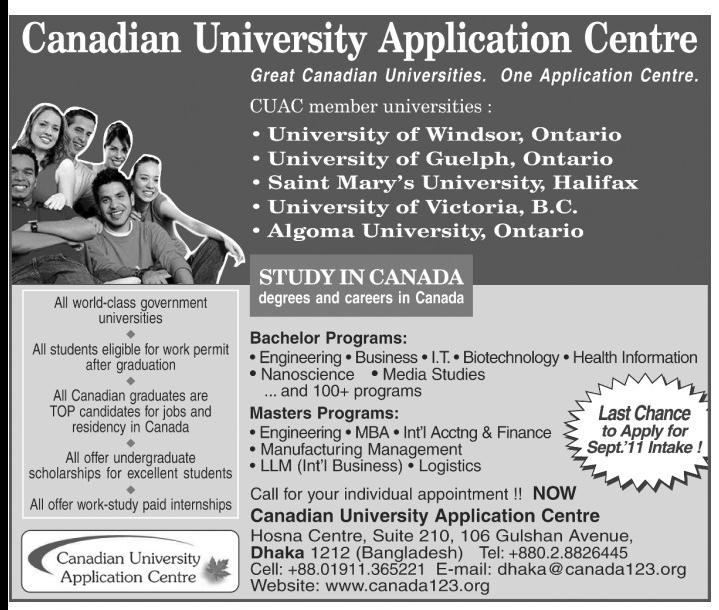 Canadian University Application Centre

Great Canadian Universities. One Application Centre.

CUAC member universities :
• University of Windsor, Ontario
• University of Guelph, Ontario
• Saint Mary's University, Halifax
• University of Victoria, B.C.
• Algoma University, Ontario

STUDY IN CANADA
degrees and careers in Canada

All world-class government universities

All students eligible for work permit after graduation

All Canadian graduates are TOP candidates for jobs and residency in Canada

All offer undergraduate scholarships for excellent students

All offer work-study paid internships

Canadian University Application Centre

Bachelor Programs:
• Engineering • Business • I.T. • Biotechnology • Health Information
• Nanoscience • Media Studies
... and 100+ programs

Masters Programs:
• Engineering • MBA • Int'l Acctng & Finance
• Manufacturing Management
• LLM (Int'l Business) • Logistics

Last Chance to Apply for Sept.'11 Intake !

Call for your individual appointment !! NOW
Canadian University Application Centre
Hosna Centre, Suite 210, 106 Gulshan Avenue,
Dhaka 1212 (Bangladesh) Tel: +880.2.8826445
Cell: +88.01911.365221 E-mail: dhaka@canada123.org
Website: www.canada123.org